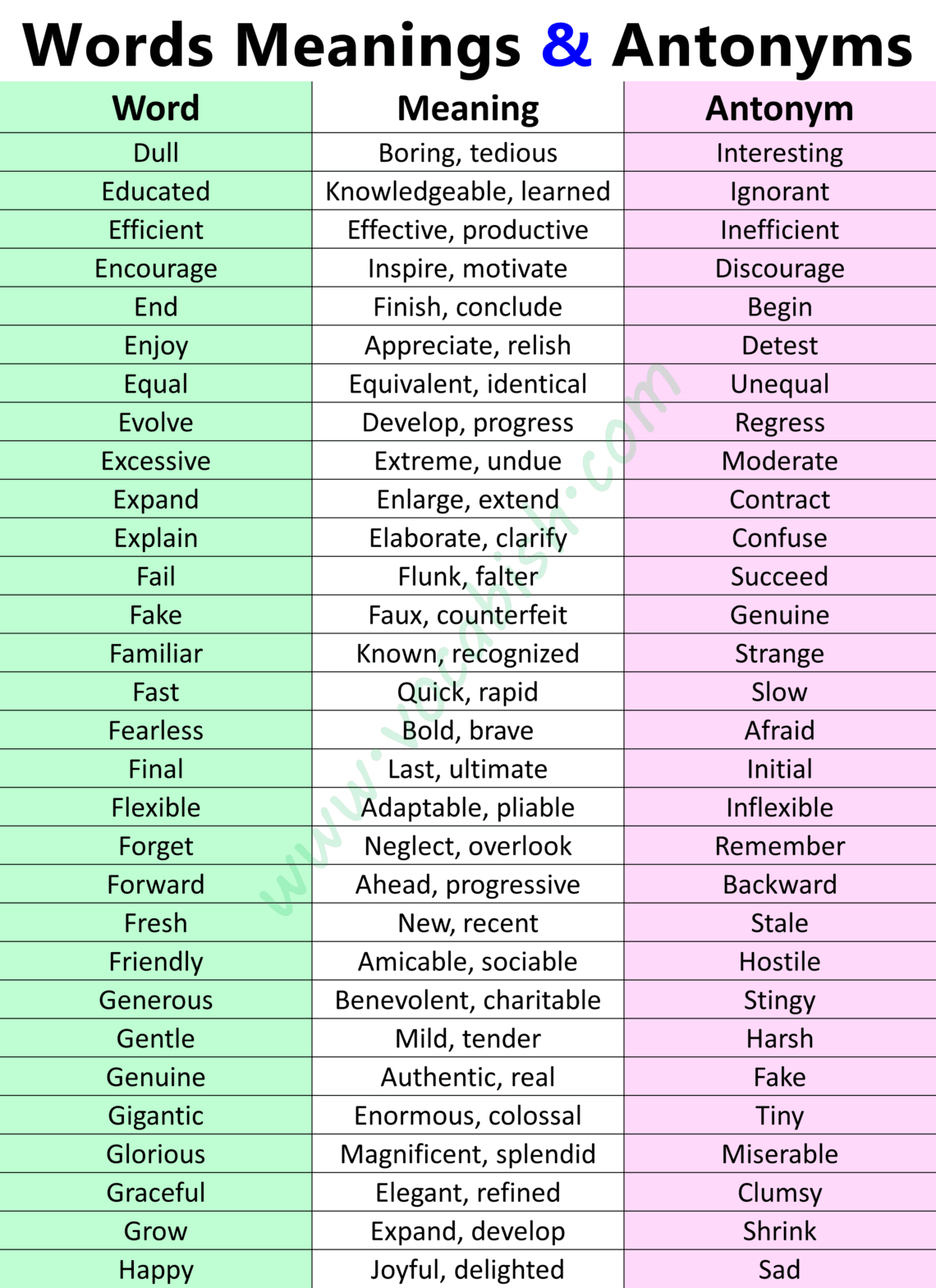 Words Meanings & Antonyms

| Word | Meaning | Antonym |
|---|---|---|
| Dull | Boring, tedious | Interesting |
| Educated | Knowledgeable, learned | Ignorant |
| Efficient | Effective, productive | Inefficient |
| Encourage | Inspire, motivate | Discourage |
| End | Finish, conclude | Begin |
| Enjoy | Appreciate, relish | Detest |
| Equal | Equivalent, identical | Unequal |
| Evolve | Develop, progress | Regress |
| Excessive | Extreme, undue | Moderate |
| Expand | Enlarge, extend | Contract |
| Explain | Elaborate, clarify | Confuse |
| Fail | Flunk, falter | Succeed |
| Fake | Faux, counterfeit | Genuine |
| Familiar | Known, recognized | Strange |
| Fast | Quick, rapid | Slow |
| Fearless | Bold, brave | Afraid |
| Final | Last, ultimate | Initial |
| Flexible | Adaptable, pliable | Inflexible |
| Forget | Neglect, overlook | Remember |
| Forward | Ahead, progressive | Backward |
| Fresh | New, recent | Stale |
| Friendly | Amicable, sociable | Hostile |
| Generous | Benevolent, charitable | Stingy |
| Gentle | Mild, tender | Harsh |
| Genuine | Authentic, real | Fake |
| Gigantic | Enormous, colossal | Tiny |
| Glorious | Magnificent, splendid | Miserable |
| Graceful | Elegant, refined | Clumsy |
| Grow | Expand, develop | Shrink |
| Happy | Joyful, delighted | Sad |

www.vocabish.com